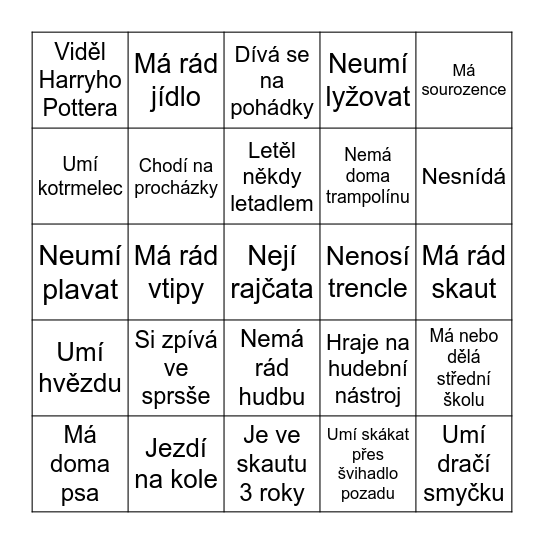 | Viděl Harryho Pottera | Má rád jídlo | Dívá se na pohádky | Neumí lyžovat | Má sourozence |
|---|---|---|---|---|
| Umí kotrmelec | Chodí na procházky | Letěl někdy letadlem | Nemá doma trampolínu | Nesnídá |
| Neumí plavat | Má rád vtipy | Nejí rajčata | Nenosí trencle | Má rád skaut |
| Umí hvězdu | Si zpívá ve sprsše | Nemá rád hudbu | Hraje na hudební nástroj | Má nebo dělá střední školu |
| Má doma psa | Jezdí na kole | Je ve skautu 3 roky | Umí skákat přes švihadlo pozadu | Umí dračí smyčku |